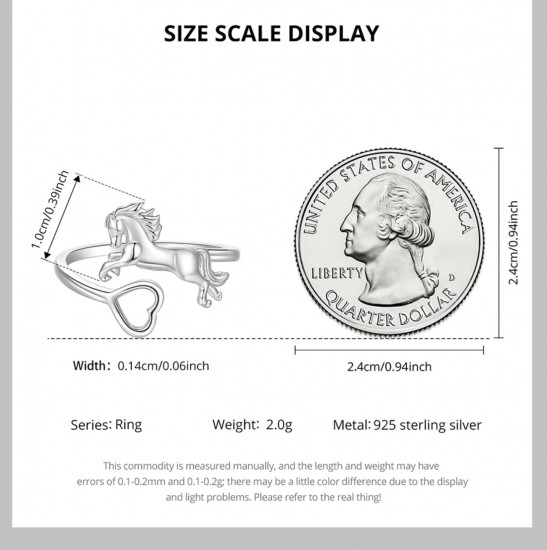 SIZE SCALE DISPLAY

1.0cm/0.39inch

UNITED STATES OF AMERICA

LIBERTY

D

QUARTER DOLLAR

2.4cm/0.94inch

Width: 0.14cm/0.06inch

2.4cm/0.94inch

Series: Ring

Weight: 2.0g

Metal: 925 sterling silver

This commodity is measured manually, and the length and weight may have errors of 0.1-0.2mm and 0.1-0.2g; there may be a little color difference due to the display and light problems. Please refer to the real thing!